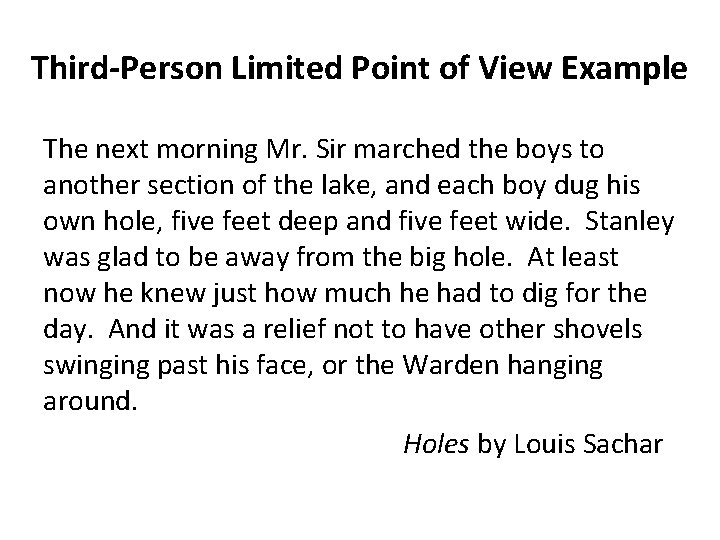 Third-Person Limited Point of View Example

The next morning Mr. Sir marched the boys to another section of the lake, and each boy dug his own hole, five feet deep and five feet wide. Stanley was glad to be away from the big hole. At least now he knew just how much he had to dig for the day. And it was a relief not to have other shovels swinging past his face, or the Warden hanging around.

Holes by Louis Sachar